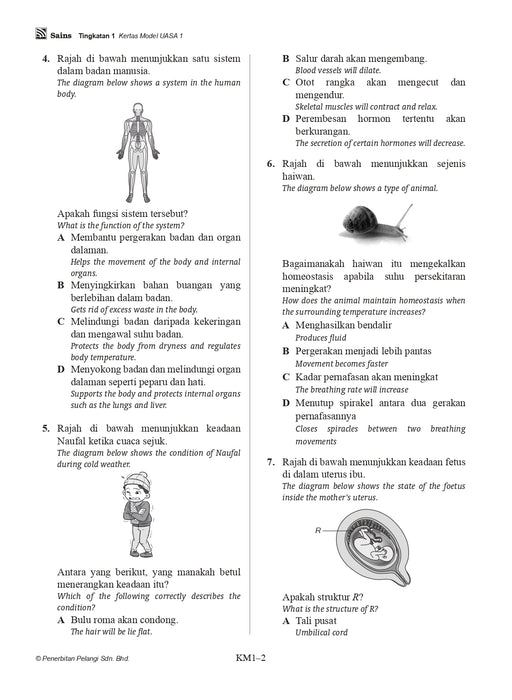 Sains Tingkatan 1 Kertas Model UASA 1

4. Rajah di bawah menunjukkan satu sistem dalam badan manusia.
The diagram below shows a system in the human body.

Apakah fungsi sistem tersebut?
What is the function of the system?

A Membantu pergerakan badan dan organ dalaman.
Helps the movement of the body and internal organs.

B Menyingkirkan bahan buangan yang berlebihan dalam badan.
Gets rid of excess waste in the body.

C Melindungi badan daripada kekeringan dan mengawal suhu badan.
Protects the body from dryness and regulates body temperature.

D Menyokong badan dan melindungi organ dalaman seperti peparu dan hati.
Supports the body and protects internal organs such as the lungs and liver.

5. Rajah di bawah menunjukkan keadaan Naufal ketika cuaca sejuk.
The diagram below shows the condition of Naufal during cold weather.

Antara yang berikut, yang manakah betul menerangkan keadaan itu?
Which of the following correctly describes the condition?

A Bulu roma akan condong.
The hair will be lie flat.

B Salur darah akan mengembang.
Blood vessels will dilate.

C Otot rangka akan mengecut dan mengendur.
Skeletal muscles will contract and relax.

D Perembesan hormon tertentu akan berkurangan.
The secretion of certain hormones will decrease.

6. Rajah di bawah menunjukkan sejenis haiwan.
The diagram below shows a type of animal.

Bagaimanakah haiwan itu mengekalkan homeostasis apabila suhu persekitaran meningkat?
How does the animal maintain homeostasis when the surrounding temperature increases?

A Menghasilkan bendalir
Produces fluid

B Pergerakan menjadi lebih pantas
Movement becomes faster

C Kadar pernafasan akan meningkat
The breathing rate will increase

D Menutup spirakel antara dua gerakan pernafasannya
Closes spiracles between two breathing movements

7. Rajah di bawah menunjukkan keadaan fetus di dalam uterus ibu.
The diagram below shows the state of the foetus inside the mother's uterus.

R

Apakah struktur R?
What is the structure of R?

A Tali pusat
Umbilical cord

© Penerbitan Pelangi Sdn. Bhd.

KM1–2